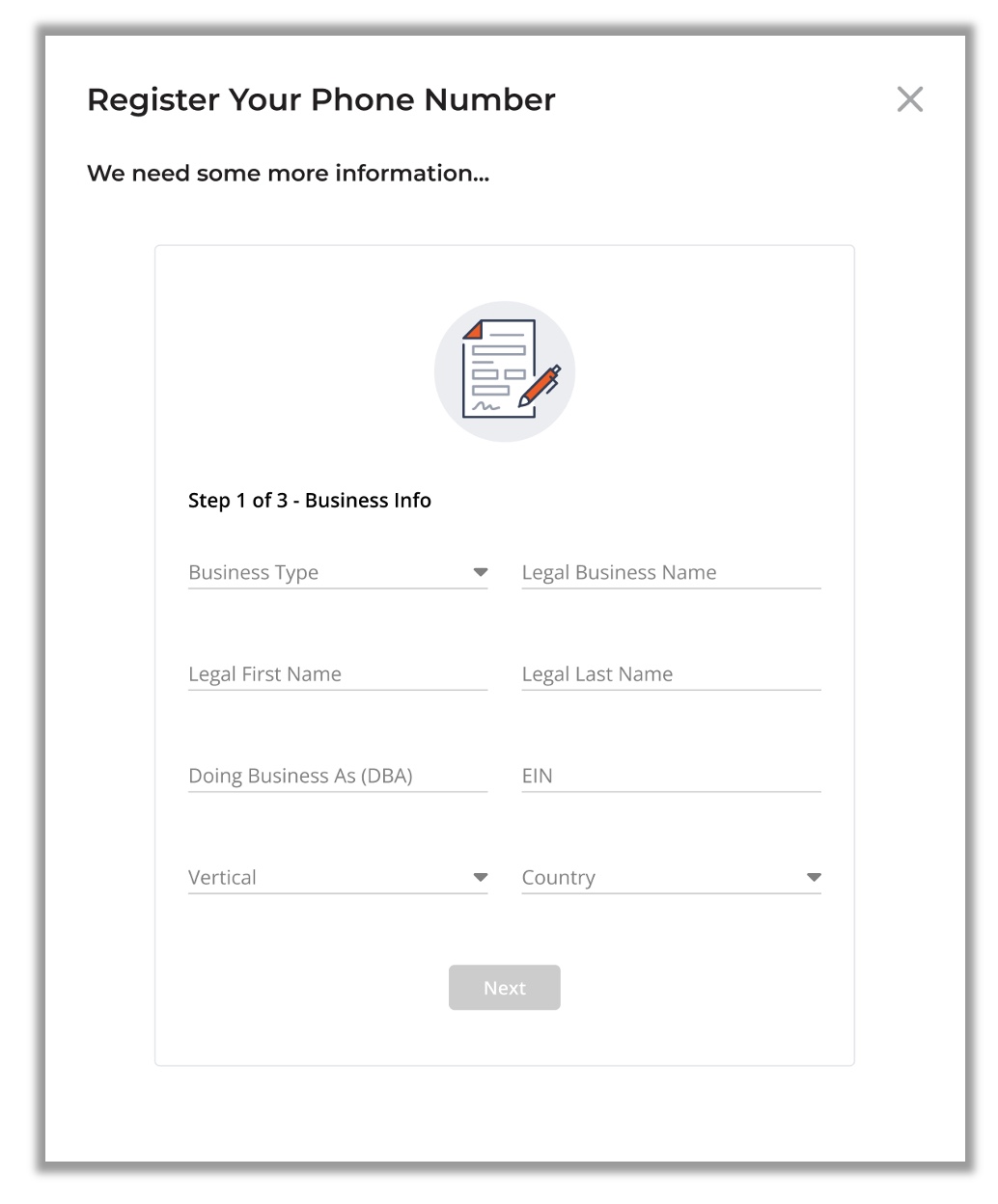 Register Your Phone Number

We need some more information...

Step 1 of 3 - Business Info

Business Type

Legal Business Name

Legal First Name

Legal Last Name

Doing Business As (DBA)

EIN

Vertical

Country

Next